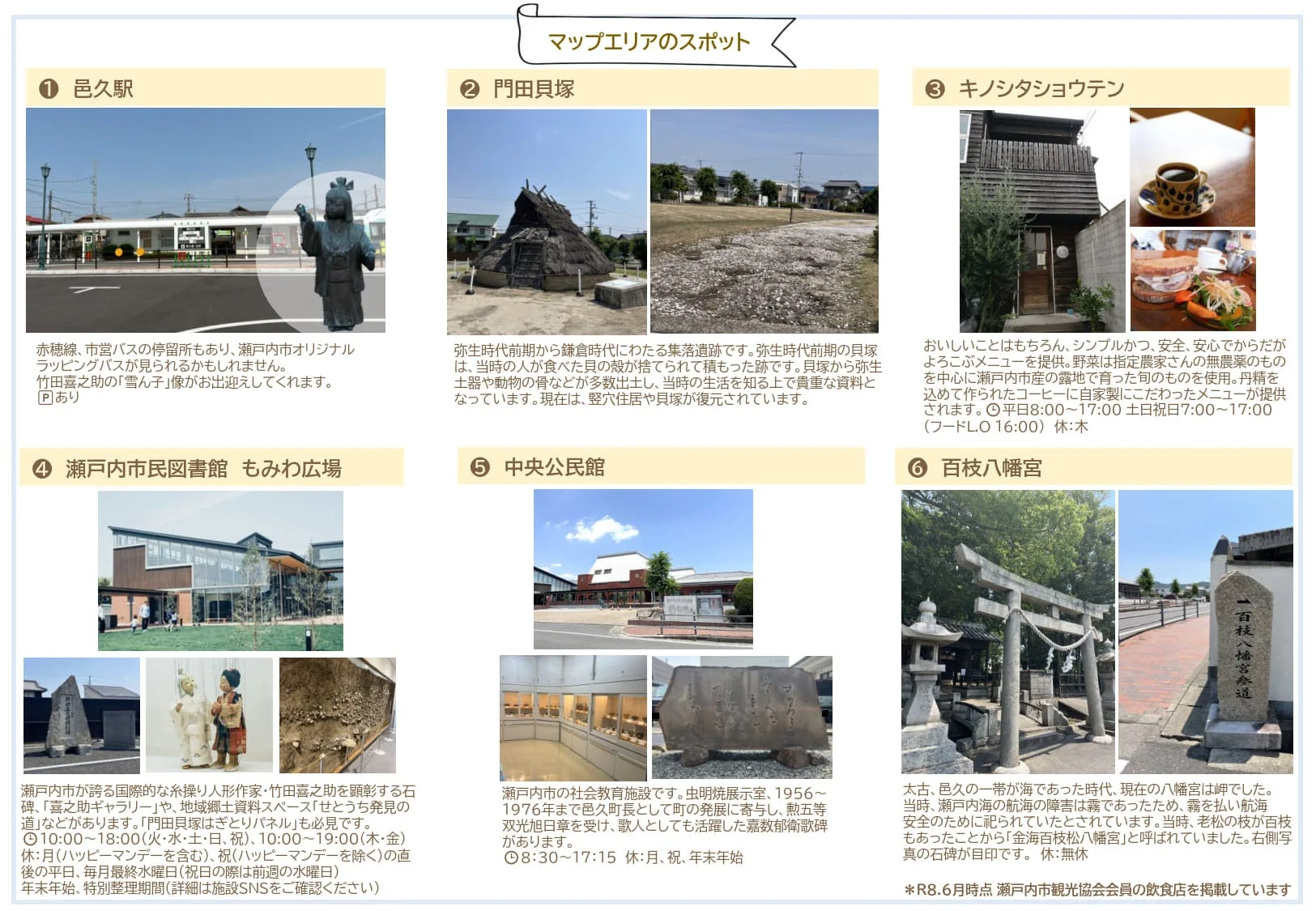 マップエリアのスポット

❶ 邑久駅

赤穂線、市営バスの停留所もあり、瀬戸内市オリジナルラッピングバスが見られるかもしれません。
竹田喜之助の「雪ん子」像がお出迎えしてくれます。
Ⓟあり

❷ 門田貝塚

弥生時代前期から鎌倉時代にわたる集落遺跡です。弥生時代前期の貝塚は、当時の人が食べた貝の殻が捨てられて積もった跡です。貝塚から弥生土器や動物の骨などが多数出土し、当時の生活を知る上で貴重な資料となっています。現在は、竪穴住居や貝塚が復元されています。

❸ キノシタショウテン

おいしいことはもちろん、シンプルかつ、安全、安心でからだがよろこぶメニューを提供。野菜は指定農家さんの無農薬のものを中心に瀬戸内市産の露地で育った旬のものを使用。丹精を込めて作られたコーヒーに自家製にこだわったメニューが提供されます。平日8:00~17:00 土日祝日7:00~17:00（フードL.O 16:00） 休:木

❹ 瀬戸内市民図書館 もみわ広場

瀬戸内市が誇る国際的な糸操り人形作家・竹田喜之助を顕彰する石碑、「喜之助ギャラリー」や、地域郷土資料スペース「せとうち発見の道」などがあります。「門田貝塚はぎとりパネル」も必見です。
10:00~18:00(火・水・土・日、祝)、10:00~19:00(木・金)
休:月(ハッピーマンデーを含む)、祝(ハッピーマンデーを除く)の直後の平日、毎月最終水曜日(祝日の際は前週の水曜日)
年末年始、特別整理期間(詳細は施設SNSをご確認ください)

❺ 中央公民館

瀬戸内市の社会教育施設です。虫明焼展示室、1956~1976年まで邑久町長として町の発展に寄与し、勲五等双光旭日章を受け、歌人としても活躍した嘉数郁衛歌碑があります。
8:30~17:15 休:月、祝、年末年始

❻ 百枝八幡宮

百枝八幡宮参道

太古、邑久の一帯が海であった時代、現在の八幡宮は岬でした。当時、瀬戸内海の航海の障害は霧であったため、霧を払い航海安全のために祀られていたとされています。当時、老松の枝が百枝もあったことから「金海百枝松八幡宮」と呼ばれていました。右側写真の石碑が目印です。 休:無休

＊R8.6月時点 瀬戸内市観光協会会員の飲食店を掲載しています